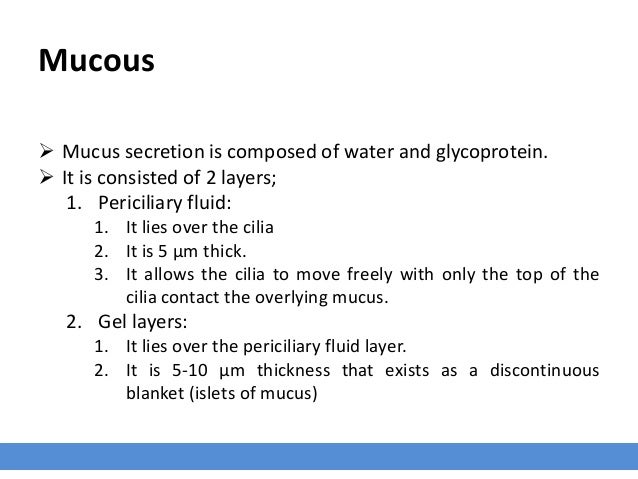 Mucous

➢ Mucus secretion is composed of water and glycoprotein.
➢ It is consisted of 2 layers;
1. Periciliary fluid:
1. It lies over the cilia
2. It is 5 µm thick.
3. It allows the cilia to move freely with only the top of the cilia contact the overlying mucus.
2. Gel layers:
1. It lies over the periciliary fluid layer.
2. It is 5-10 µm thickness that exists as a discontinuous blanket (islets of mucus)